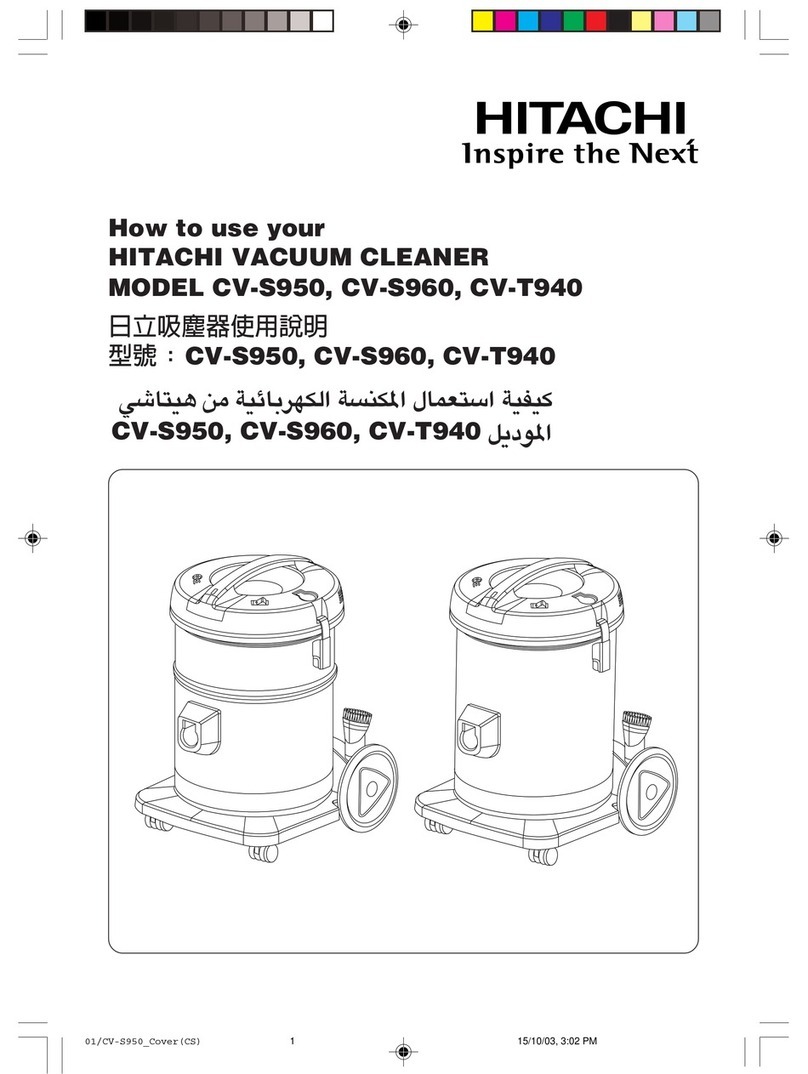 HITACHI
Inspire the Next

How to use your
HITACHI VACUUM CLEANER
MODEL CV-S950, CV-S960, CV-T940
日立吸塵器使用說明
型號：CV-S950, CV-S960, CV-T940
كيفية استعمال المكنسة الكهربائية من هيتاشي
الموديل CV-S950, CV-S960, CV-T940

01/CV-S950_Cover(CS) 1 15/10/03, 3:02 PM